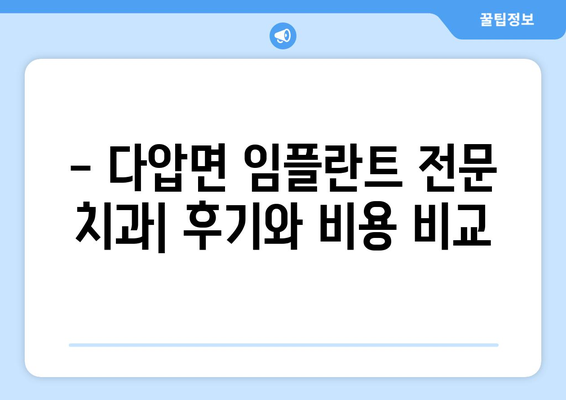 꿀팁정보

– 다압면 임플란트 전문 치과| 후기와 비용 비교